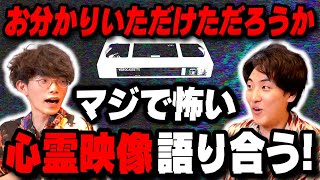 お分かりいただけただろうか

マジで怖い

心霊映像語り合う!